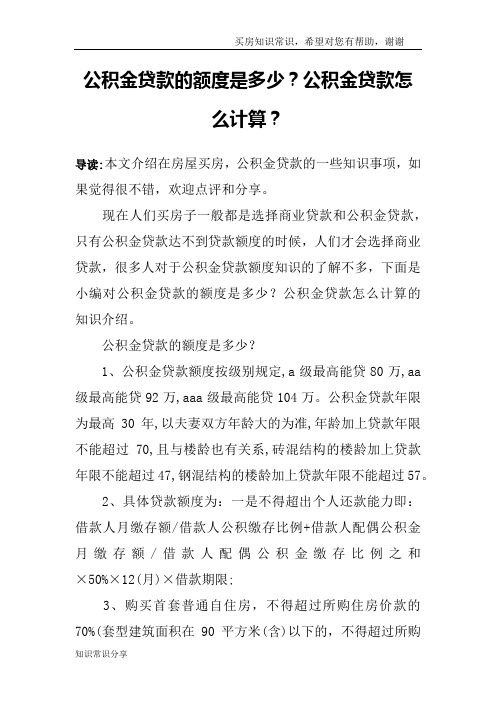 买房知识常识，希望对您有帮助，谢谢

公积金贷款的额度是多少？公积金贷款怎么计算？

导读:本文介绍在房屋买房，公积金贷款的一些知识事项，如果觉得很不错，欢迎点评和分享。

现在人们买房子一般都是选择商业贷款和公积金贷款，只有公积金贷款达不到贷款额度的时候，人们才会选择商业贷款，很多人对于公积金贷款额度知识的了解不多，下面是小编对公积金贷款的额度是多少？公积金贷款怎么计算的知识介绍。

公积金贷款的额度是多少？

1、公积金贷款额度按级别规定,a 级最高能贷 80 万,aa 级最高能贷 92 万,aaa 级最高能贷 104 万。公积金贷款年限为最高 30 年,以夫妻双方年龄大的为准,年龄加上贷款年限不能超过 70,且与楼龄也有关系,砖混结构的楼龄加上贷款年限不能超过 47,钢混结构的楼龄加上贷款年限不能超过 57。

2、具体贷款额度为：一是不得超出个人还款能力即：借款人月缴存额/借款人公积缴存比例+借款人配偶公积金月缴存额/借款人配偶公积金缴存比例之和×50%×12(月)×借款期限:

3、购买首套普通自住房，不得超过所购住房价款的 70%(套型建筑面积在 90 平方米(含)以下的，不得超过所购

知识常识分享